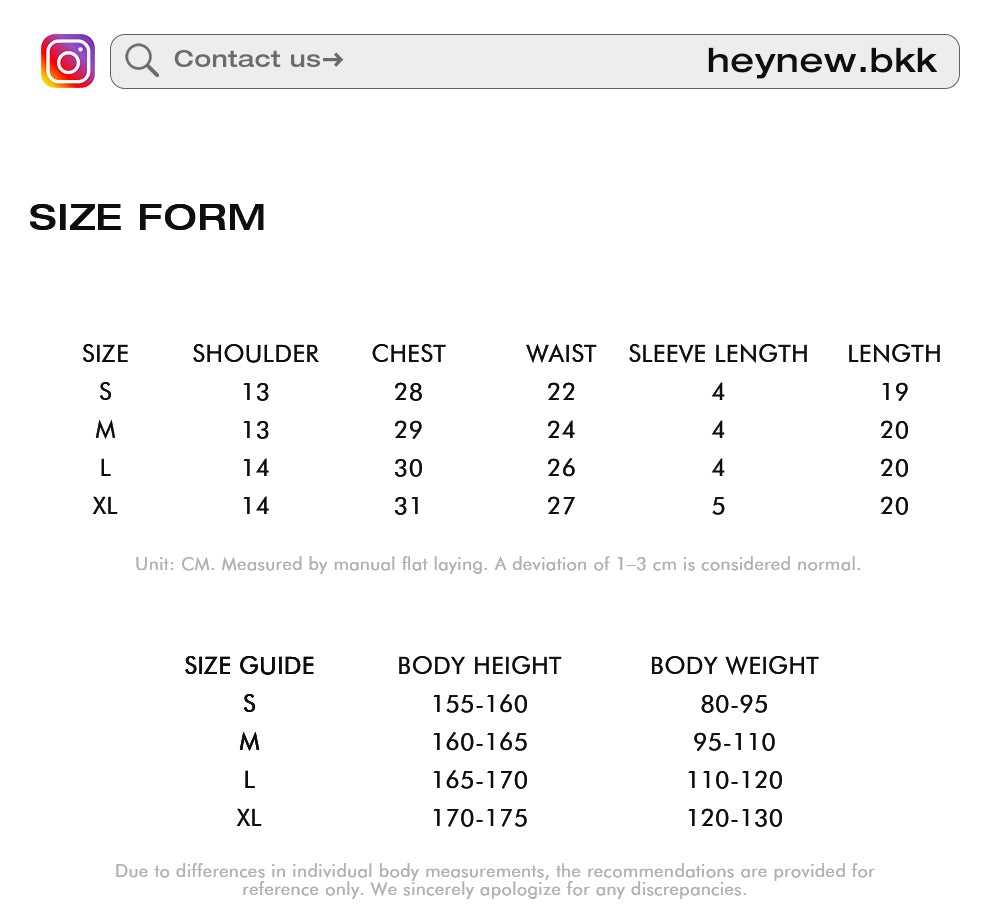 Contact us→ heynew.bkk

SIZE FORM

| SIZE | SHOULDER | CHEST | WAIST | SLEEVE LENGTH | LENGTH |
|---|---|---|---|---|---|
| S | 13 | 28 | 22 | 4 | 19 |
| M | 13 | 29 | 24 | 4 | 20 |
| L | 14 | 30 | 26 | 4 | 20 |
| XL | 14 | 31 | 27 | 5 | 20 |

Unit: CM. Measured by manual flat laying. A deviation of 1–3 cm is considered normal.

| SIZE GUIDE | BODY HEIGHT | BODY WEIGHT |
|---|---|---|
| S | 155-160 | 80-95 |
| M | 160-165 | 95-110 |
| L | 165-170 | 110-120 |
| XL | 170-175 | 120-130 |

Due to differences in individual body measurements, the recommendations are provided for reference only. We sincerely apologize for any discrepancies.